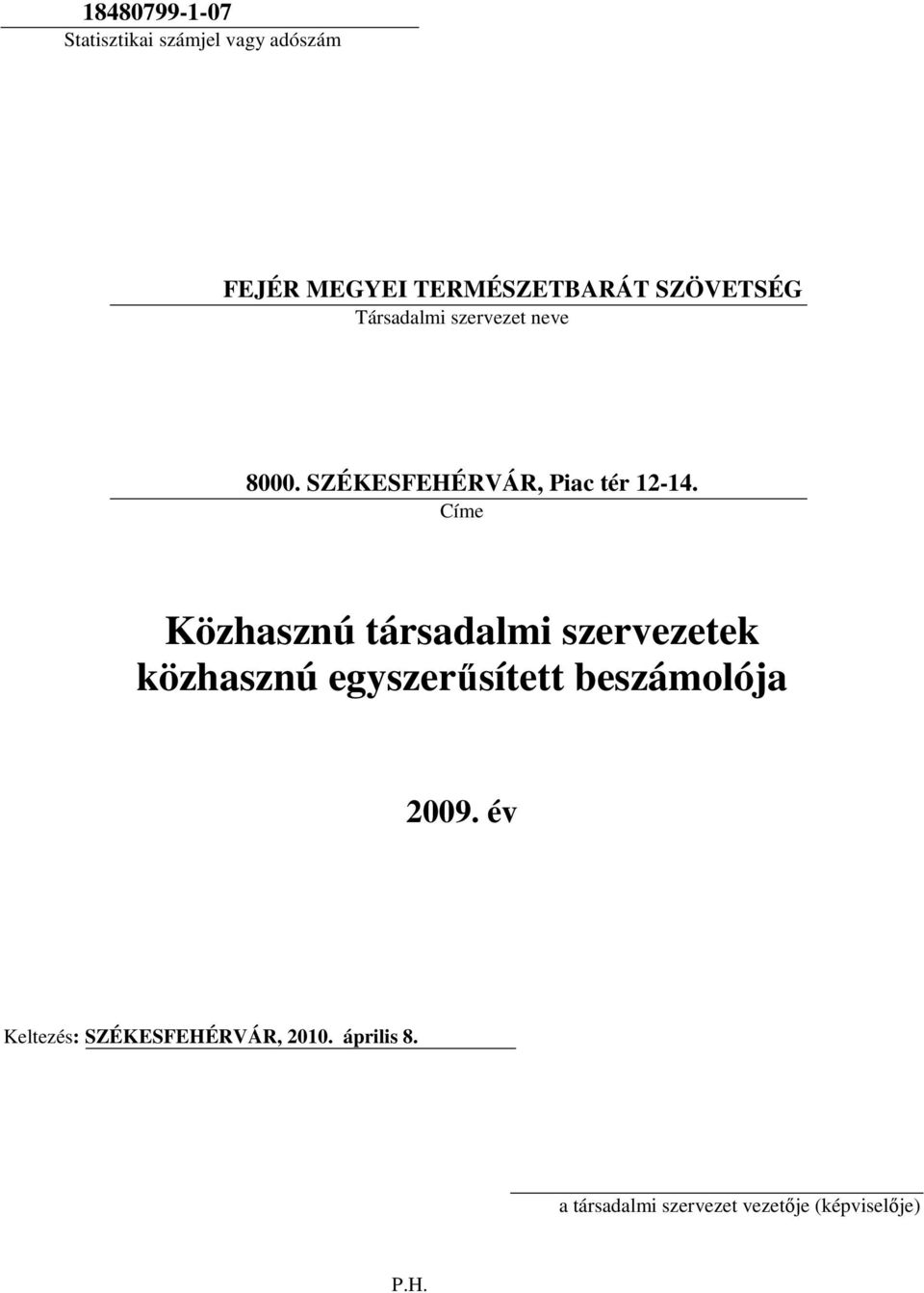 18480799-1-07
Statisztikai számjel vagy adószám

FEJÉR MEGYEI TERMÉSZETBARÁT SZÖVETSÉG
Társadalmi szervezet neve

8000. SZÉKESFEHÉRVÁR, Piac tér 12-14.
Címe

Közhasznú társadalmi szervezetek közhasznú egyszerűsített beszámolója

2009. év

Keltezés: SZÉKESFEHÉRVÁR, 2010. április 8.

a társadalmi szervezet vezetője (képviselője)

P.H.